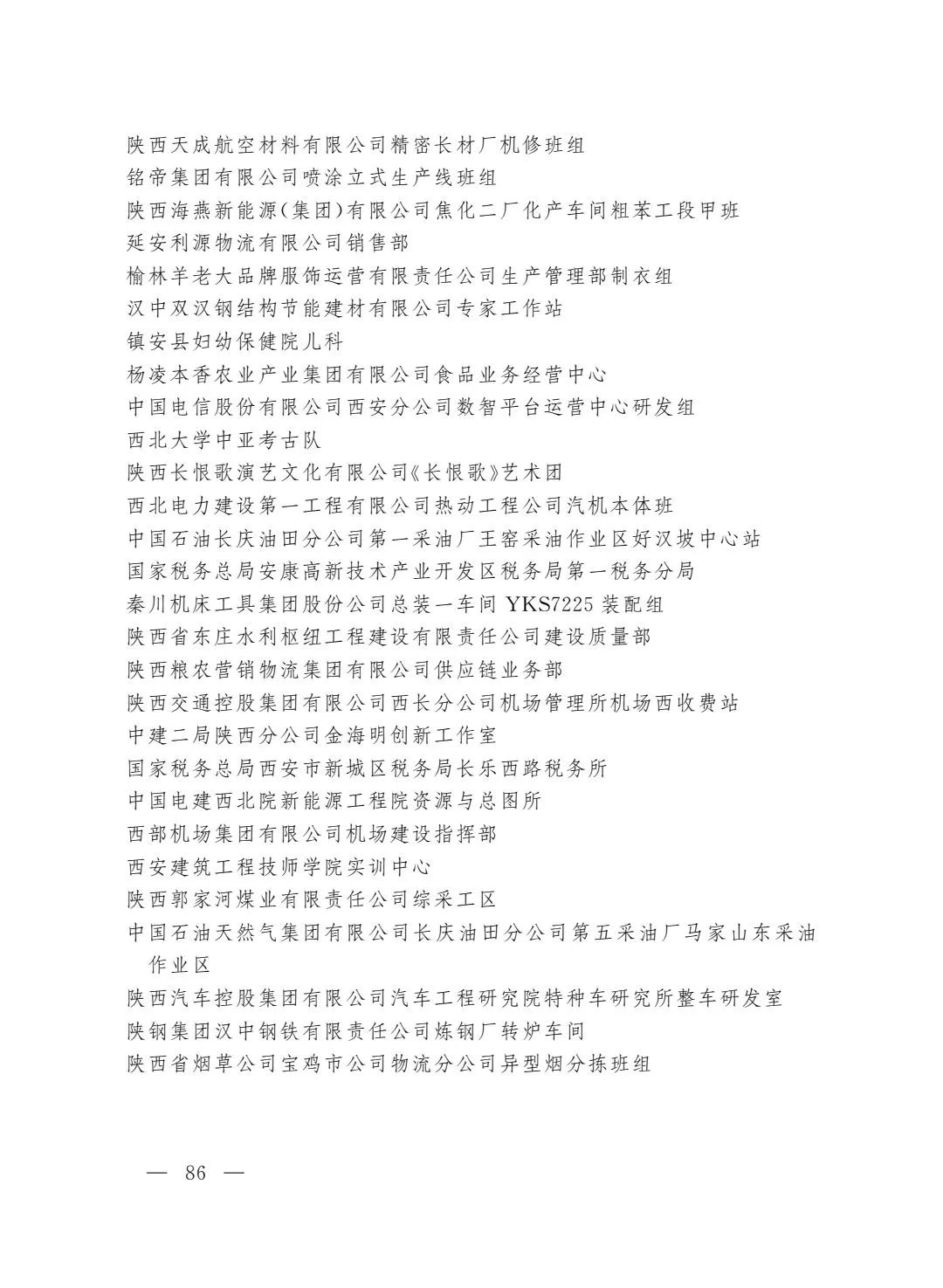 陕西天成航空材料有限公司精密长材厂机修班组
铭帝集团有限公司喷涂立式生产线班组
陕西海燕新能源(集团)有限公司焦化二厂化产车间粗苯工段甲班
延安利源物流有限公司销售部
榆林羊老大品牌服饰运营有限责任公司生产管理部制衣组
汉中双汉钢结构节能建材有限公司专家工作站
镇安县妇幼保健院儿科
杨凌本香农业产业集团有限公司食品业务经营中心
中国电信股份有限公司西安分公司数智平台运营中心研发组
西北大学中亚考古队
陕西长恨歌演艺文化有限公司《长恨歌》艺术团
西北电力建设第一工程有限公司热动工程公司汽机本体班
中国石油长庆油田分公司第一采油厂王窑采油作业区好汉坡中心站
国家税务总局安康高新技术产业开发区税务局第一税务分局
秦川机床工具集团股份公司总装一车间 YKS7225 装配组
陕西省东庄水利枢纽工程建设有限责任公司建设质量部
陕西粮农营销物流集团有限公司供应链业务部
陕西交通控股集团有限公司西长分公司机场管理所机场西收费站
中建二局陕西分公司金海明创新工作室
国家税务总局西安市新城区税务局长乐西路税务所
中国电建西北院新能源工程院资源与总图所
西部机场集团有限公司机场建设指挥部
西安建筑工程技师学院实训中心
陕西郭家河煤业有限责任公司综采工区
中国石油天然气集团有限公司长庆油田分公司第五采油厂马家山东采油作业区
陕西汽车控股集团有限公司汽车工程研究院特种车研究所整车研发室
陕钢集团汉中钢铁有限责任公司炼钢厂转炉车间
陕西省烟草公司宝鸡市公司物流分公司异型烟分拣班组

— 86 —